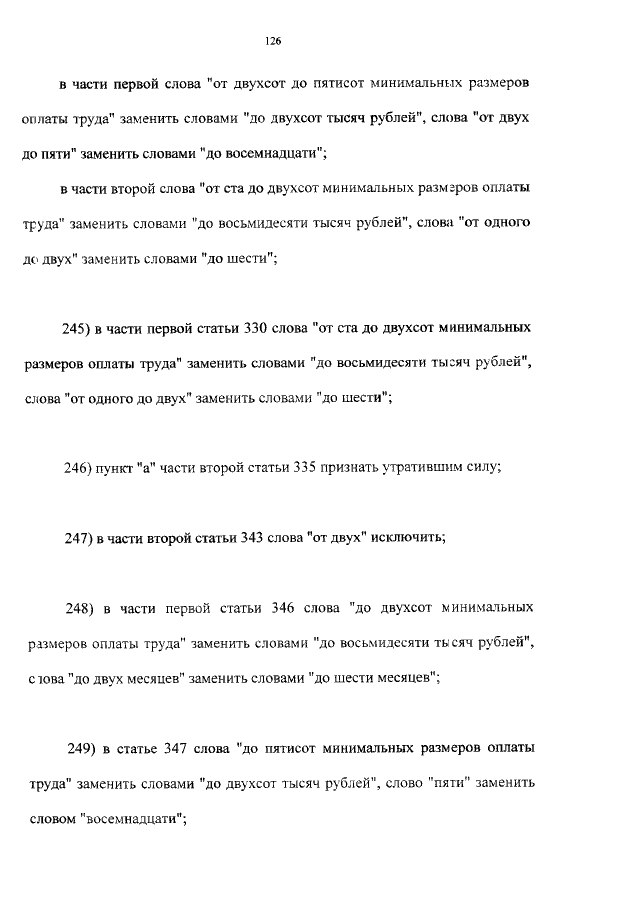 126

в части первой слова "от двухсот до пятисот минимальных размеров оплаты труда" заменить словами "до двухсот тысяч рублей", слова "от двух до пяти" заменить словами "до восемнадцати";

в части второй слова "от ста до двухсот минимальных размеров оплаты труда" заменить словами "до восьмидесяти тысяч рублей", слова "от одного до двух" заменить словами "до шести";

245) в части первой статьи 330 слова "от ста до двухсот минимальных размеров оплаты труда" заменить словами "до восьмидесяти тысяч рублей", слова "от одного до двух" заменить словами "до шести";

246) пункт "а" части второй статьи 335 признать утратившим силу;

247) в части второй статьи 343 слова "от двух" исключить;

248) в части первой статьи 346 слова "до двухсот минимальных размеров оплаты труда" заменить словами "до восьмидесяти тысяч рублей", слова "до двух месяцев" заменить словами "до шести месяцев";

249) в статье 347 слова "до пятисот минимальных размеров оплаты труда" заменить словами "до двухсот тысяч рублей", слово "пяти" заменить словом "восемнадцати";